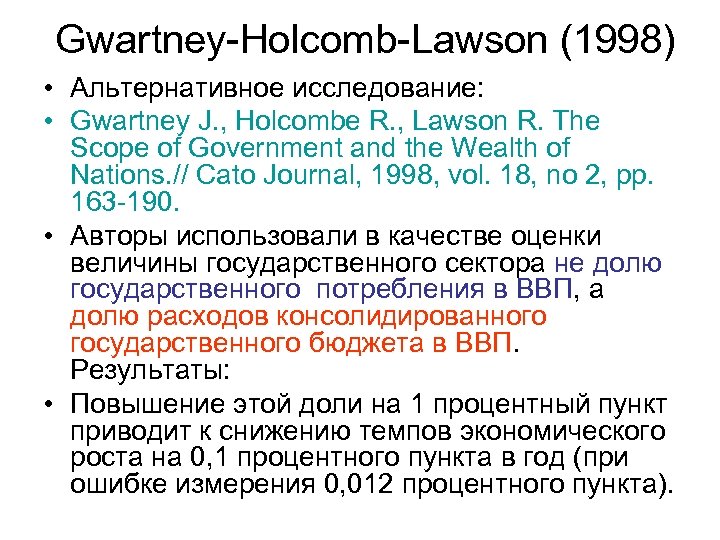 Gwartney-Holcomb-Lawson (1998)

• Альтернативное исследование:

• Gwartney J., Holcombe R., Lawson R. The Scope of Government and the Wealth of Nations.// Cato Journal, 1998, vol. 18, no 2, pp. 163-190.

• Авторы использовали в качестве оценки величины государственного сектора не долю государственного потребления в ВВП, а долю расходов консолидированного государственного бюджета в ВВП. Результаты:

• Повышение этой доли на 1 процентный пункт приводит к снижению темпов экономического роста на 0,1 процентного пункта в год (при ошибке измерения 0,012 процентного пункта).